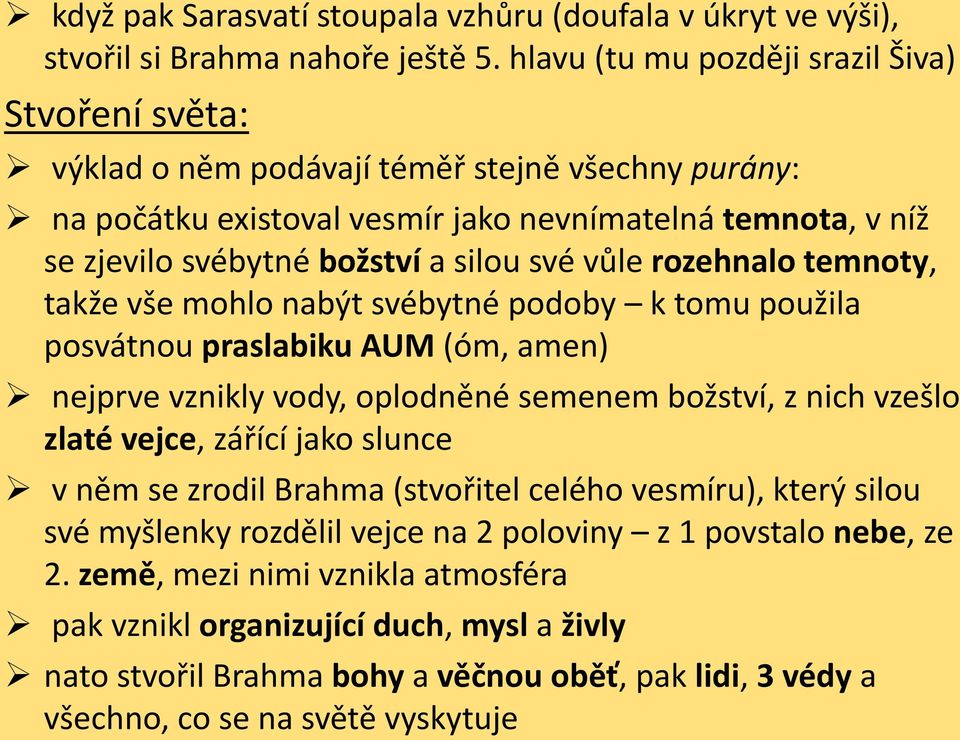 ➢ když pak Sarasvatí stoupala vzhůru (doufala v úkryt ve výši), stvořil si Brahma nahoře ještě 5. hlavu (tu mu později srazil Šiva)

Stvoření světa:

➢ výklad o něm podávají téměř stejně všechny purány:

➢ na počátku existoval vesmír jako nevnímatelná temnota, v níž se zjevilo svébytné božství a silou své vůle rozehnalo temnoty, takže vše mohlo nabýt svébytné podoby – k tomu použila posvátnou praslabiku AUM (óm, amen)

➢ nejprve vznikly vody, oplodněné semenem božství, z nich vzešlo zlaté vejce, zářící jako slunce

➢ v něm se zrodil Brahma (stvořitel celého vesmíru), který silou své myšlenky rozdělil vejce na 2 poloviny – z 1 povstalo nebe, ze 2. země, mezi nimi vznikla atmosféra

➢ pak vznikl organizující duch, mysl a živly

➢ nato stvořil Brahma bohy a věčnou oběť, pak lidi, 3 védy a všechno, co se na světě vyskytuje